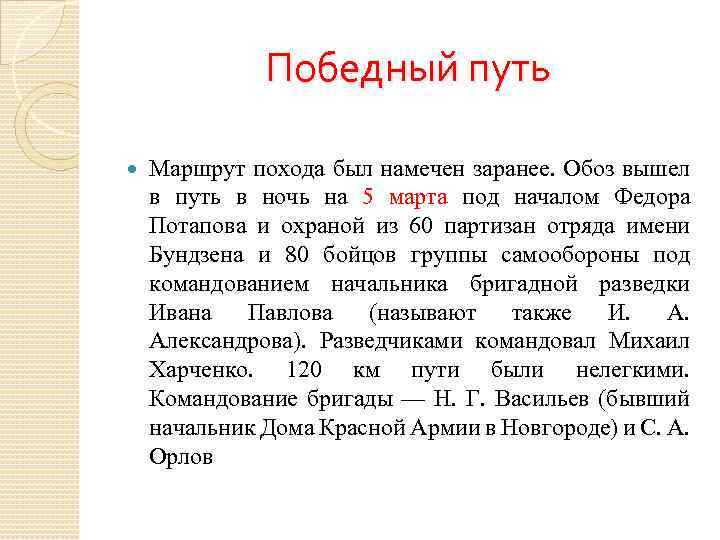 Победный путь

Маршрут похода был намечен заранее. Обоз вышел в путь в ночь на 5 марта под началом Федора Потапова и охраной из 60 партизан отряда имени Бундзена и 80 бойцов группы самообороны под командованием начальника бригадной разведки Ивана Павлова (называют также И. А. Александрова). Разведчиками командовал Михаил Харченко. 120 км пути были нелегкими. Командование бригады — Н. Г. Васильев (бывший начальник Дома Красной Армии в Новгороде) и С. А. Орлов